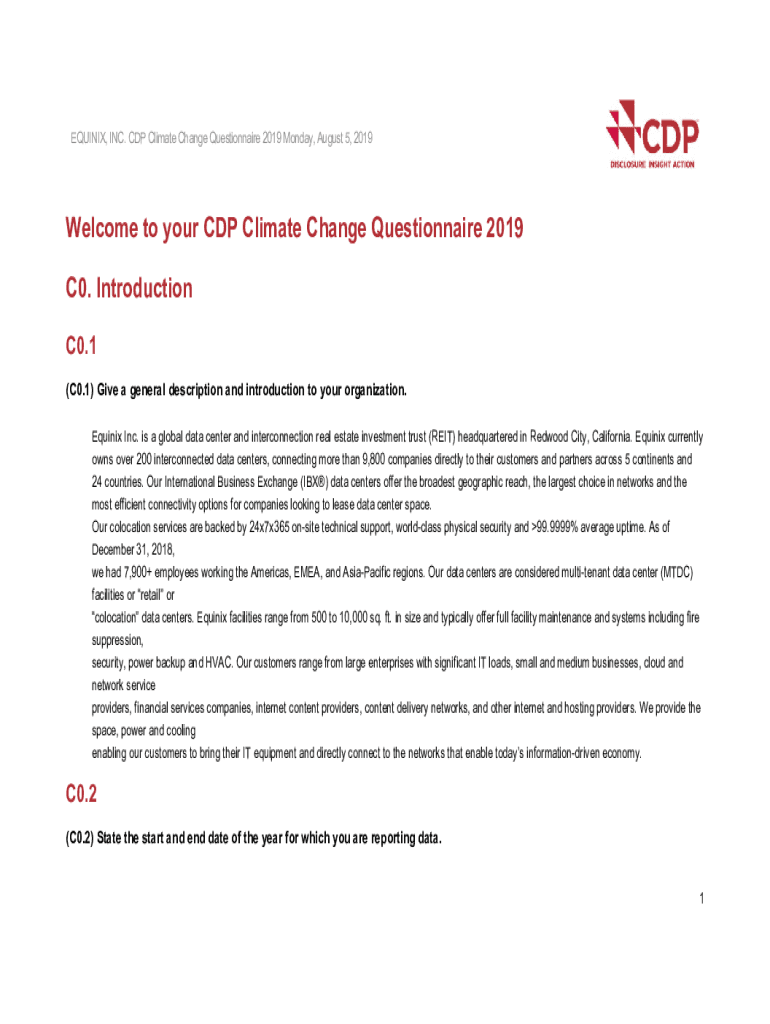 EQUINIX, INC. CDP Climate Change Questionnaire 2019 Monday, August 5, 2019

CDP
DISCLOSURE INSIGHT ACTION

Welcome to your CDP Climate Change Questionnaire 2019

C0. Introduction

C0.1

(C0.1) Give a general description and introduction to your organization.

Equinix Inc. is a global data center and interconnection real estate investment trust (REIT) headquartered in Redwood City, California. Equinix currently owns over 200 interconnected data centers, connecting more than 9,800 companies directly to their customers and partners across 5 continents and 24 countries. Our International Business Exchange (IBX®) data centers offer the broadest geographic reach, the largest choice in networks and the most efficient connectivity options for companies looking to lease data center space.
Our colocation services are backed by 24x7x365 on-site technical support, world-class physical security and >99.9999% average uptime. As of December 31, 2018,
we had 7,900+ employees working the Americas, EMEA, and Asia-Pacific regions. Our data centers are considered multi-tenant data center (MTDC) facilities or "retail" or
"colocation" data centers. Equinix facilities range from 500 to 10,000 sq. ft. in size and typically offer full facility maintenance and systems including fire suppression,
security, power backup and HVAC. Our customers range from large enterprises with significant IT loads, small and medium businesses, cloud and network service
providers, financial services companies, internet content providers, content delivery networks, and other internet and hosting providers. We provide the space, power and cooling
enabling our customers to bring their IT equipment and directly connect to the networks that enable today's information-driven economy.

C0.2

(C0.2) State the start and end date of the year for which you are reporting data.

1